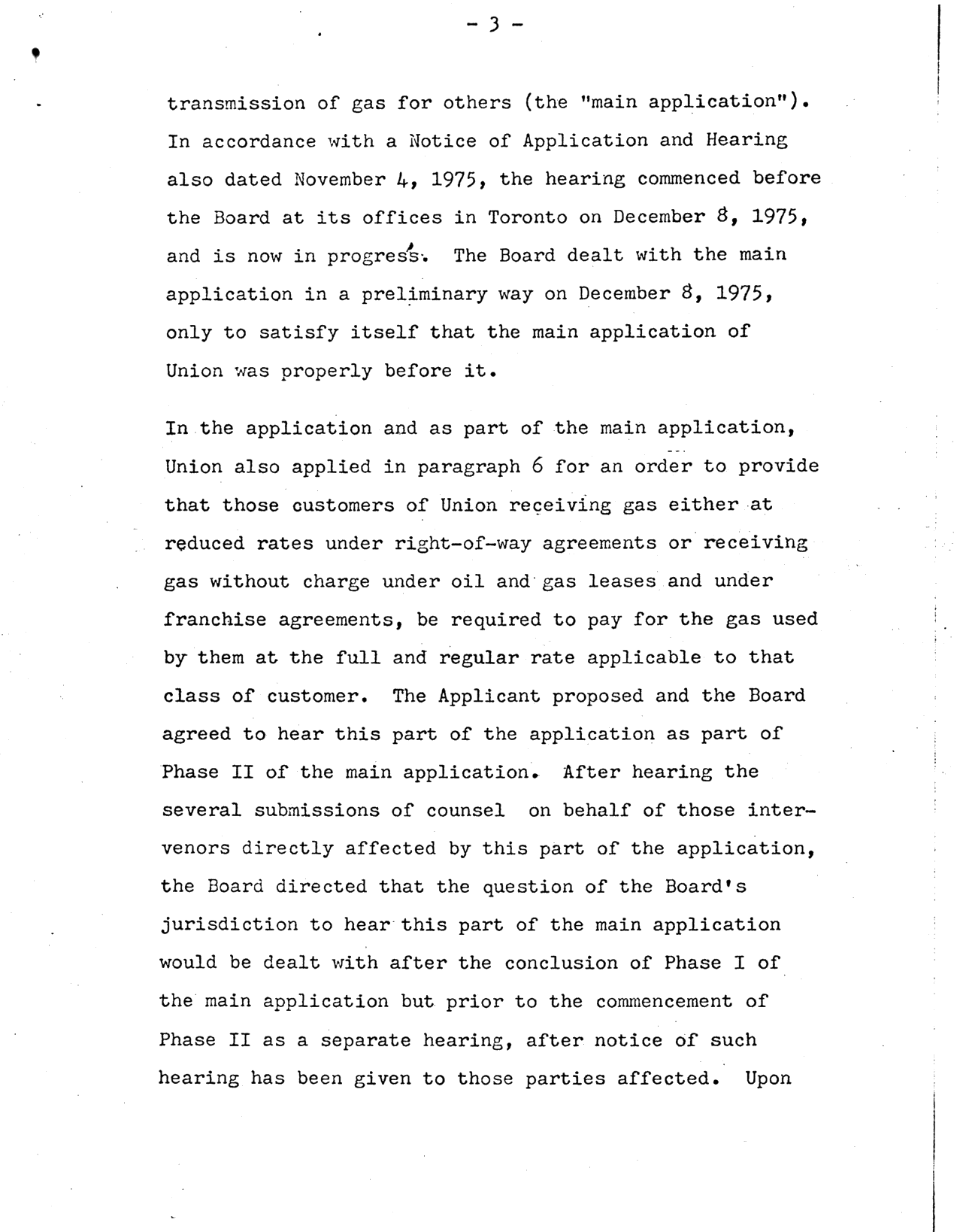 - 3 -

transmission of gas for others (the "main application"). In accordance with a Notice of Application and Hearing also dated November 4, 1975, the hearing commenced before the Board at its offices in Toronto on December 8, 1975, and is now in progress. The Board dealt with the main application in a preliminary way on December 8, 1975, only to satisfy itself that the main application of Union was properly before it.

In the application and as part of the main application, Union also applied in paragraph 6 for an order to provide that those customers of Union receiving gas either at reduced rates under right-of-way agreements or receiving gas without charge under oil and gas leases and under franchise agreements, be required to pay for the gas used by them at the full and regular rate applicable to that class of customer. The Applicant proposed and the Board agreed to hear this part of the application as part of Phase II of the main application. After hearing the several submissions of counsel on behalf of those intervenors directly affected by this part of the application, the Board directed that the question of the Board's jurisdiction to hear this part of the main application would be dealt with after the conclusion of Phase I of the main application but prior to the commencement of Phase II as a separate hearing, after notice of such hearing has been given to those parties affected. Upon